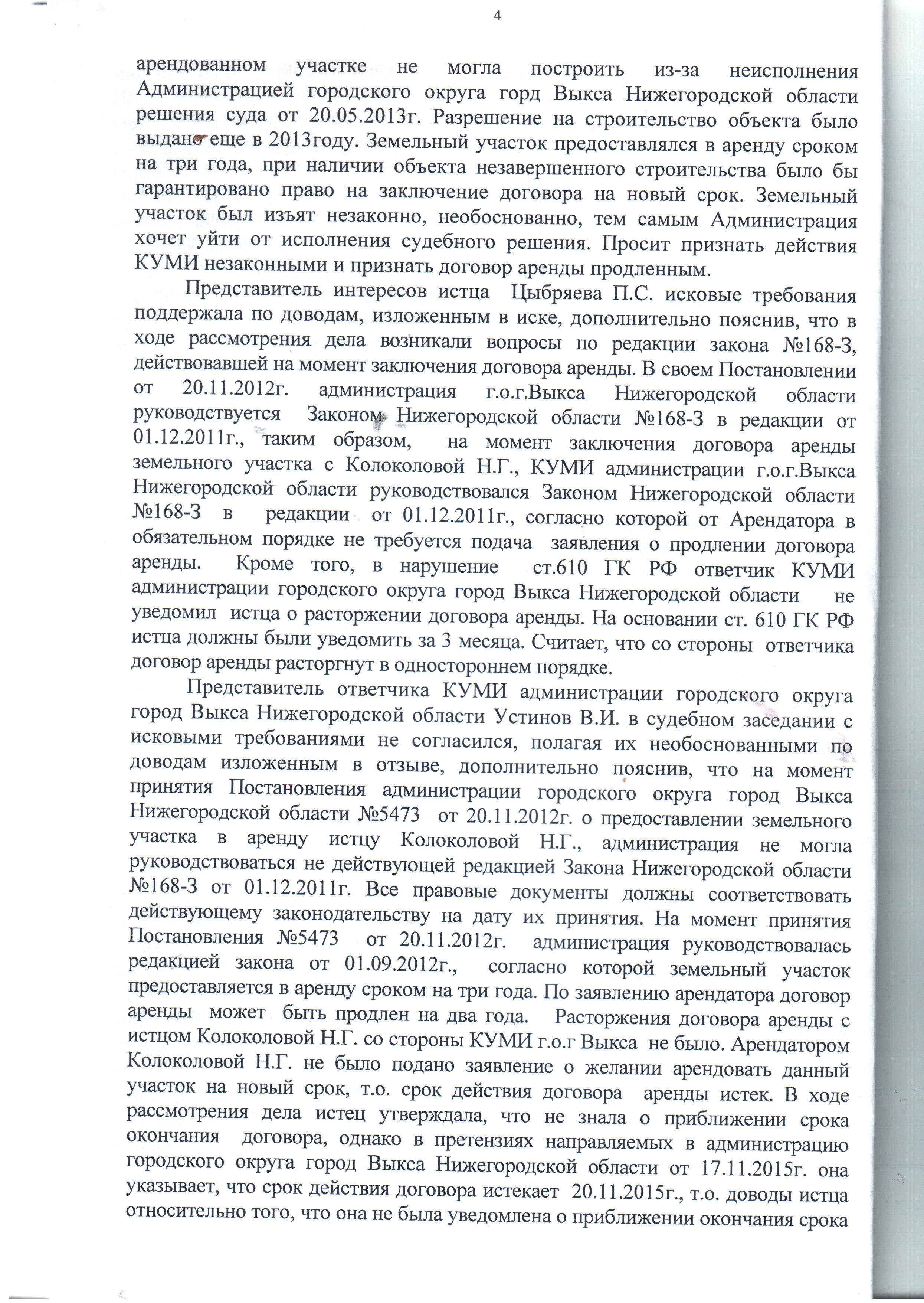 4

арендованном участке не могла построить из-за неисполнения Администрацией городского округа горд Выкса Нижегородской области решения суда от 20.05.2013г. Разрешение на строительство объекта было выдано еще в 2013году. Земельный участок предоставлялся в аренду сроком на три года, при наличии объекта незавершенного строительства было бы гарантировано право на заключение договора на новый срок. Земельный участок был изъят незаконно, необоснованно, тем самым Администрация хочет уйти от исполнения судебного решения. Просит признать действия КУМИ незаконными и признать договор аренды продленным.

Представитель интересов истца Цыбряева П.С. исковые требования поддержала по доводам, изложенным в иске, дополнительно пояснив, что в ходе рассмотрения дела возникали вопросы по редакции закона №168-З, действовавшей на момент заключения договора аренды. В своем Постановлении от 20.11.2012г. администрация г.о.г.Выкса Нижегородской области руководствуется Законом Нижегородской области №168-З в редакции от 01.12.2011г., таким образом, на момент заключения договора аренды земельного участка с Колоколовой Н.Г., КУМИ администрации г.о.г.Выкса Нижегородской области руководствовался Законом Нижегородской области №168-З в редакции от 01.12.2011г., согласно которой от Арендатора в обязательном порядке не требуется подача заявления о продлении договора аренды. Кроме того, в нарушение ст.610 ГК РФ ответчик КУМИ администрации городского округа город Выкса Нижегородской области не уведомил истца о расторжении договора аренды. На основании ст. 610 ГК РФ истца должны были уведомить за 3 месяца. Считает, что со стороны ответчика договор аренды расторгнут в одностороннем порядке.

Представитель ответчика КУМИ администрации городского округа город Выкса Нижегородской области Устинов В.И. в судебном заседании с исковыми требованиями не согласился, полагая их необоснованными по доводам изложенным в отзыве, дополнительно пояснив, что на момент принятия Постановления администрации городского округа город Выкса Нижегородской области №5473 от 20.11.2012г. о предоставлении земельного участка в аренду истцу Колоколовой Н.Г., администрация не могла руководствоваться не действующей редакцией Закона Нижегородской области №168-З от 01.12.2011г. Все правовые документы должны соответствовать действующему законодательству на дату их принятия. На момент принятия Постановления №5473 от 20.11.2012г. администрация руководствовалась редакцией закона от 01.09.2012г., согласно которой земельный участок предоставляется в аренду сроком на три года. По заявлению арендатора договор аренды может быть продлен на два года. Расторжения договора аренды с истцом Колоколовой Н.Г. со стороны КУМИ г.о.г Выкса не было. Арендатором Колоколовой Н.Г. не было подано заявление о желании арендовать данный участок на новый срок, т.о. срок действия договора аренды истек. В ходе рассмотрения дела истец утверждала, что не знала о приближении срока окончания договора, однако в претензиях направляемых в администрацию городского округа город Выкса Нижегородской области от 17.11.2015г. она указывает, что срок действия договора истекает 20.11.2015г., т.о. доводы истца относительно того, что она не была уведомлена о приближении окончания срока